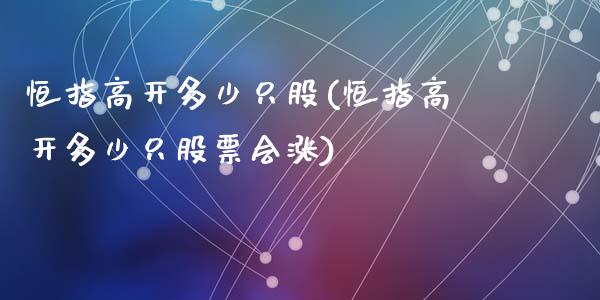 恒指高开多少只股(恒指高开多少只股票会涨)